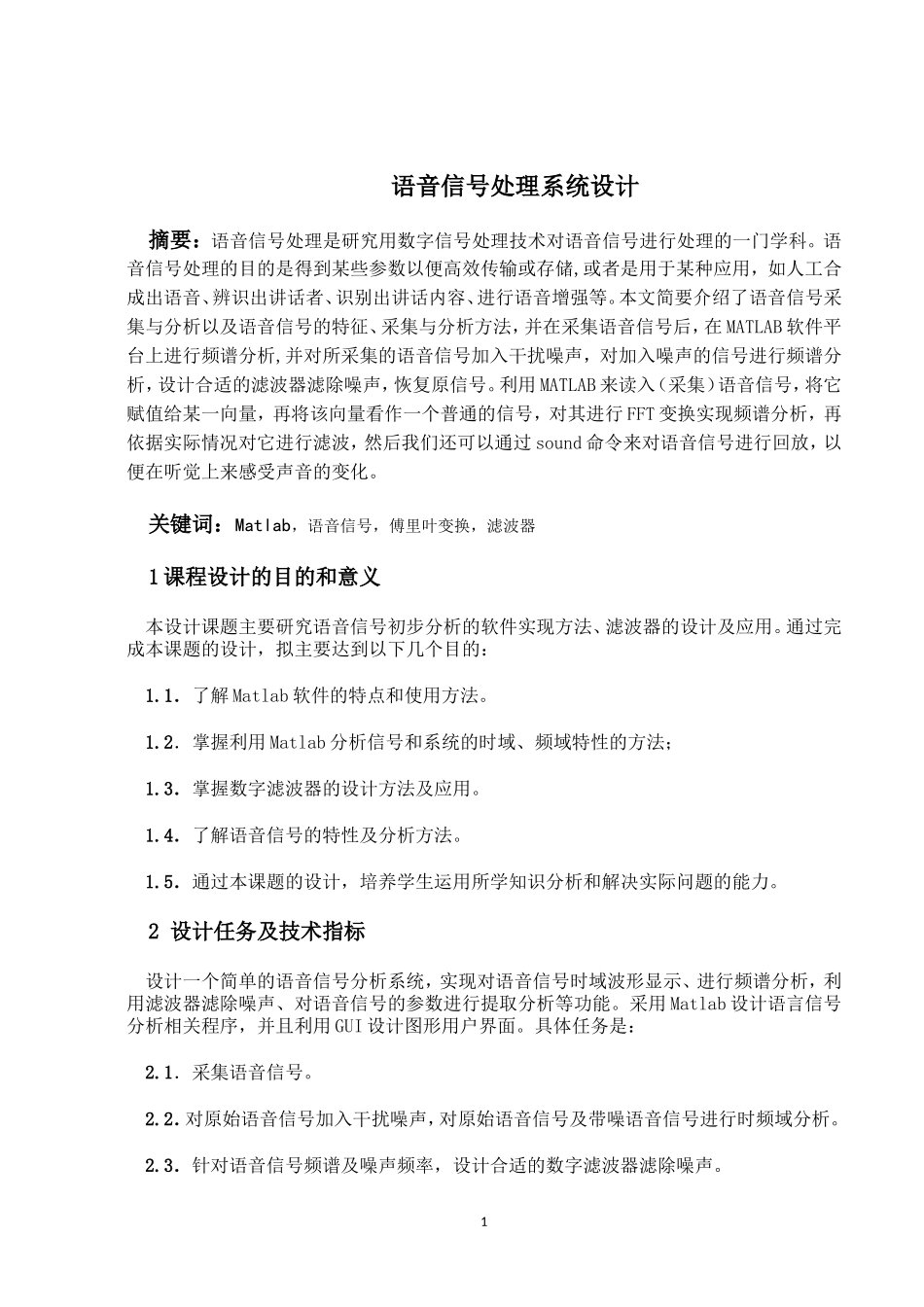 语音信号处理系统设计

摘要：语音信号处理是研究用数字信号处理技术对语音信号进行处理的一门学科。语音信号处理的目的是得到某些参数以便高效传输或存储,或者是用于某种应用，如人工合成出语音、辨识出讲话者、识别出讲话内容、进行语音增强等。本文简要介绍了语音信号采集与分析以及语音信号的特征、采集与分析方法，并在采集语音信号后，在MATLAB软件平台上进行频谱分析,并对所采集的语音信号加入干扰噪声，对加入噪声的信号进行频谱分析，设计合适的滤波器滤除噪声，恢复原信号。利用MATLAB来读入（采集）语音信号，将它赋值给某一向量，再将该向量看作一个普通的信号，对其进行FFT变换实现频谱分析，再依据实际情况对它进行滤波，然后我们还可以通过sound命令来对语音信号进行回放，以便在听觉上来感受声音的变化。

关键词：Matlab，语音信号，傅里叶变换，滤波器

1课程设计的目的和意义

本设计课题主要研究语音信号初步分析的软件实现方法、滤波器的设计及应用。通过完成本课题的设计，拟主要达到以下几个目的：

1.1. 了解Matlab软件的特点和使用方法。

1.2. 掌握利用Matlab分析信号和系统的时域、频域特性的方法；

1.3. 掌握数字滤波器的设计方法及应用。

1.4. 了解语音信号的特性及分析方法。

1.5. 通过本课题的设计，培养学生运用所学知识分析和解决实际问题的能力。

2 设计任务及技术指标

设计一个简单的语音信号分析系统，实现对语音信号时域波形显示、进行频谱分析，利用滤波器滤除噪声、对语音信号的参数进行提取分析等功能。采用Matlab设计语言信号分析相关程序，并且利用GUI设计图形用户界面。具体任务是：

2.1. 采集语音信号。

2.2.对原始语音信号加入干扰噪声，对原始语音信号及带噪语音信号进行时频域分析。

2.3. 针对语音信号频谱及噪声频率，设计合适的数字滤波器滤除噪声。

1